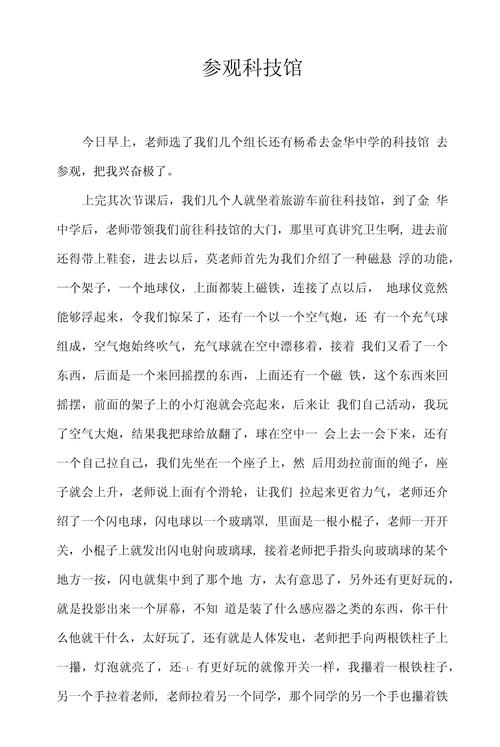 参观科技馆

今日早上，老师选了我们几个组长还有杨希去金华中学的科技馆 去参观，把我兴奋极了。

上完其次节课后，我们几个人就坐着旅游车前往科技馆，到了金 华中学后，老师带领我们前往科技馆的大门，那里可真讲究卫生啊，进去前还得带上鞋套，进去以后，莫老师首先为我们介绍了一种磁悬 浮的功能，一个架子，一个地球仪，上面都装上磁铁，连接了点以后， 地球仪竟然能够浮起来，令我们惊呆了，还有一个以一个空气炮，还 有一个充气球组成，空气炮始终吹气，充气球就在空中漂移着，接着 我们又看了一个东西，后面是一个来回摇摆的东西，上面还有一个磁 铁，这个东西来回摇摆，前面的架子上的小灯泡就会亮起来，后来让 我们自己活动，我玩了空气大炮，结果我把球给放翻了，球在空中一 会上去一会下来，还有一个自己拉自己，我们先坐在一个座子上，然 后用劲拉前面的绳子，座子就会上升，老师说上面有个滑轮，让我们 拉起来更省力气，老师还介绍了一个闪电球，闪电球以一个玻璃罩，里面是一根小棍子，老师一开开关，小棍子上就发出闪电射向玻璃球，接着老师把手指头向玻璃球的某个地方一按，闪电就集中到了那个地 方，太有意思了，另外还有更好玩的，就是投影出来一个屏幕，不知 道是装了什么感应器之类的东西，你干什么他就干什么，太好玩了，还有就是人体发电，老师把手向两根铁柱子上一攥，灯泡就亮了，还-1- 有更好玩的就像开关一样，我攥着一根铁柱子，另一个手拉着老师，老师拉着另一个同学，那个同学的另一个手也攥着铁